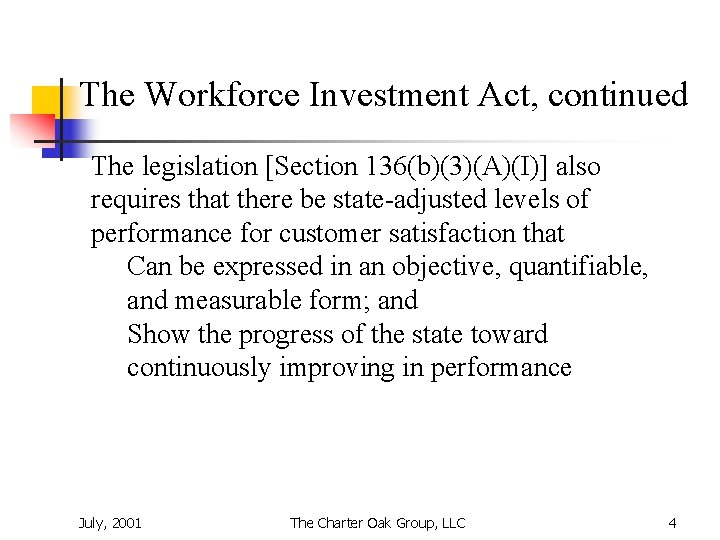 The Workforce Investment Act, continued

The legislation [Section 136(b)(3)(A)(I)] also requires that there be state-adjusted levels of performance for customer satisfaction that

Can be expressed in an objective, quantifiable, and measurable form; and

Show the progress of the state toward continuously improving in performance

July, 2001

The Charter Oak Group, LLC

4